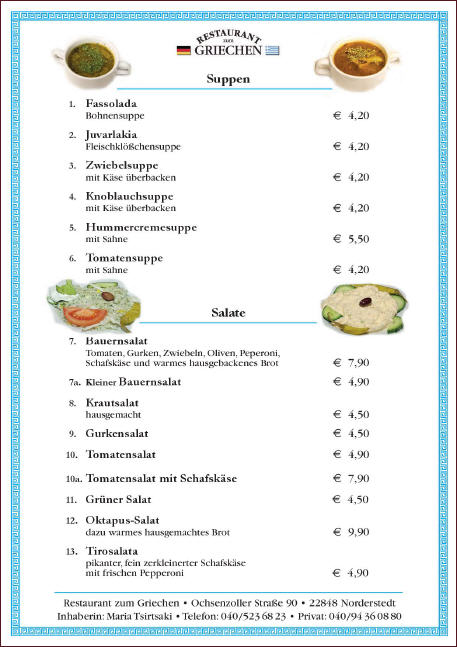 RESTAURANT ZUM GRIECHEN

Suppen

1. Fassolada
Bohnensuppe € 4,20

2. Juvarlakia
Fleischklößchensuppe € 4,20

3. Zwiebelsuppe
mit Käse überbacken € 4,20

4. Knoblauchsuppe
mit Käse überbacken € 4,20

5. Hummercremesuppe
mit Sahne € 5,50

6. Tomatensuppe
mit Sahne € 4,20

Salate

7. Bauernsalat
Tomaten, Gurken, Zwiebeln, Oliven, Peperoni, Schafskäse und warmes hausgebackenes Brot € 7,90

7a. Kleiner Bauernsalat € 4,90

8. Krautsalat
hausgemacht € 4,50

9. Gurkensalat € 4,50

10. Tomatensalat € 4,90

10a. Tomatensalat mit Schafskäse € 7,90

11. Grüner Salat € 4,50

12. Oktapus-Salat
dazu warmes hausgemachtes Brot € 9,90

13. Tirosalata
pikanter, fein zerkleinerter Schafskäse mit frischen Pepperoni € 4,90

Restaurant zum Griechen • Ochsenzoller Straße 90 • 22848 Norderstedt
Inhaberin: Maria Tsirtsaki • Telefon: 040/523 68 23 • Privat: 040/94 36 08 80